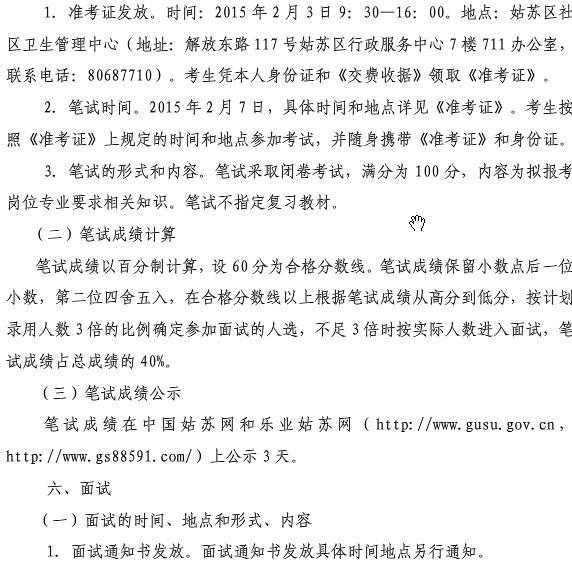 1. 准考证发放。时间：2015 年 2 月 3 日 9：30—16：00。地点：姑苏区社区卫生管理中心（地址：解放东路 117 号姑苏区行政服务中心 7 楼 711 办公室，联系电话：80687710）。考生凭本人身份证和《交费收据》领取《准考证》。

2. 笔试时间。2015 年 2 月 7 日，具体时间和地点详见《准考证》。考生按照《准考证》上规定的时间和地点参加考试，并随身携带《准考证》和身份证。

3. 笔试的形式和内容。笔试采取闭卷考试，满分为 100 分，内容为拟报考岗位专业要求相关知识。笔试不指定复习教材。

（二）笔试成绩计算

笔试成绩以百分制计算，设 60 分为合格分数线。笔试成绩保留小数点后一位小数，第二位四舍五入，在合格分数线以上根据笔试成绩从高分到低分，按计划录用人数 3 倍的比例确定参加面试的人选，不足 3 倍时按实际人数进入面试，笔试成绩占总成绩的 40%。

（三）笔试成绩公示

笔试成绩在中国姑苏网和乐业姑苏网（http://www.gusu.gov.cn，http://www.gs88591.com/）上公示 3 天。

六、面试

（一）面试的时间、地点和形式、内容

1. 面试通知书发放。面试通知书发放具体时间地点另行通知。